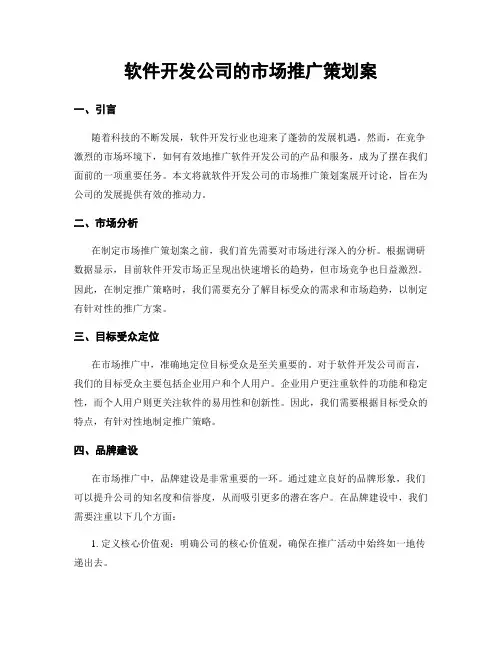 软件开发公司的市场推广策划案

一、引言

随着科技的不断发展，软件开发行业也迎来了蓬勃的发展机遇。然而，在竞争激烈的市场环境下，如何有效地推广软件开发公司的产品和服务，成为了摆在我们面前的一项重要任务。本文将就软件开发公司的市场推广策划案展开讨论，旨在为公司的发展提供有效的推动力。

二、市场分析

在制定市场推广策划案之前，我们首先需要对市场进行深入的分析。根据调研数据显示，目前软件开发市场正呈现出快速增长的趋势，但市场竞争也日益激烈。因此，在制定推广策略时，我们需要充分了解目标受众的需求和市场趋势，以制定有针对性的推广方案。

三、目标受众定位

在市场推广中，准确地定位目标受众是至关重要的。对于软件开发公司而言，我们的目标受众主要包括企业用户和个人用户。企业用户更注重软件的功能和稳定性，而个人用户则更关注软件的易用性和创新性。因此，我们需要根据目标受众的特点，有针对性地制定推广策略。

四、品牌建设

在市场推广中，品牌建设是非常重要的一环。通过建立良好的品牌形象，我们可以提升公司的知名度和信誉度，从而吸引更多的潜在客户。在品牌建设中，我们需要注重以下几个方面：

1. 定义核心价值观：明确公司的核心价值观，确保在推广活动中始终如一地传递出去。